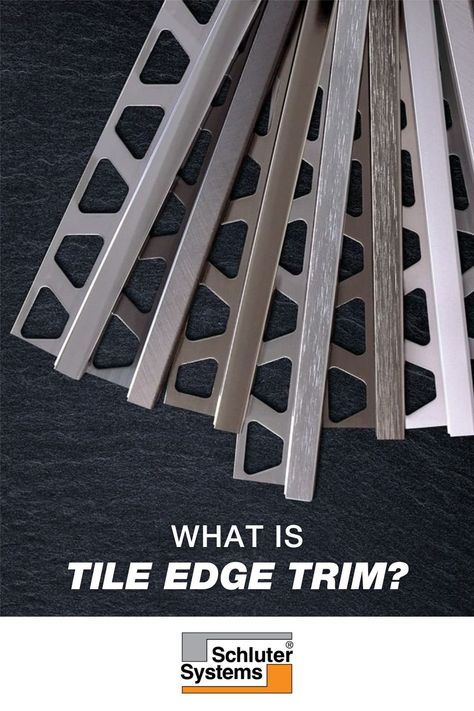 WHAT IS
TILE EDGE TRIM?

Schluter®
Systems